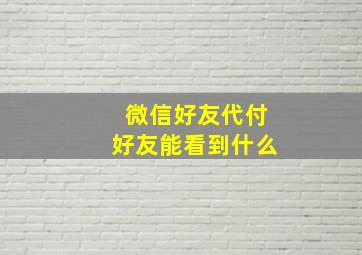 微信好友代付
好友能看到什么